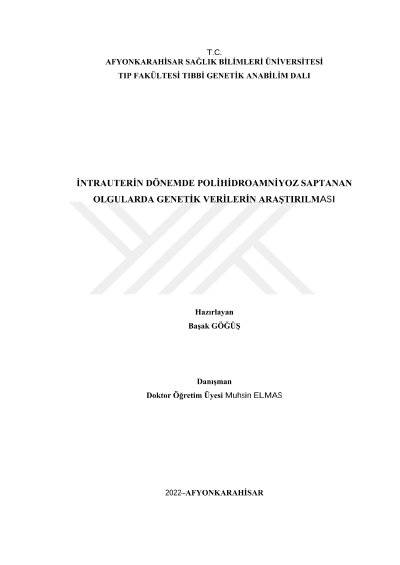 T.C.
AFYONKARAHİSAR SAĞLIK BİLİMLERİ ÜNİVERSİTESİ
TIP FAKÜLTESİ TIBBİ GENETİK ANABİLİM DALI

İNTRAUTERİN DÖNEMDE POLİHİDROAMNİYOZ SAPTANAN OLGULARDA GENETİK VERİLERİN ARAŞTIRILMASI

Hazırlayan
Başak GÖĞÜŞ

Danışman
Doktor Öğretim Üyesi Muhsin ELMAS

2022–AFYONKARAHİSAR